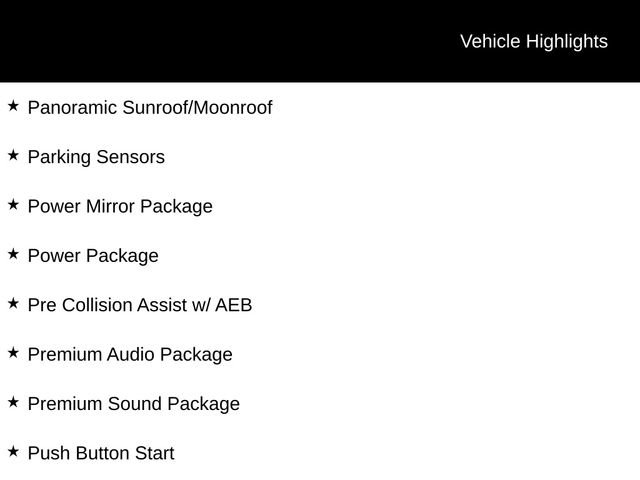 Vehicle Highlights

★ Panoramic Sunroof/Moonroof

★ Parking Sensors

★ Power Mirror Package

★ Power Package

★ Pre Collision Assist w/ AEB

★ Premium Audio Package

★ Premium Sound Package

★ Push Button Start